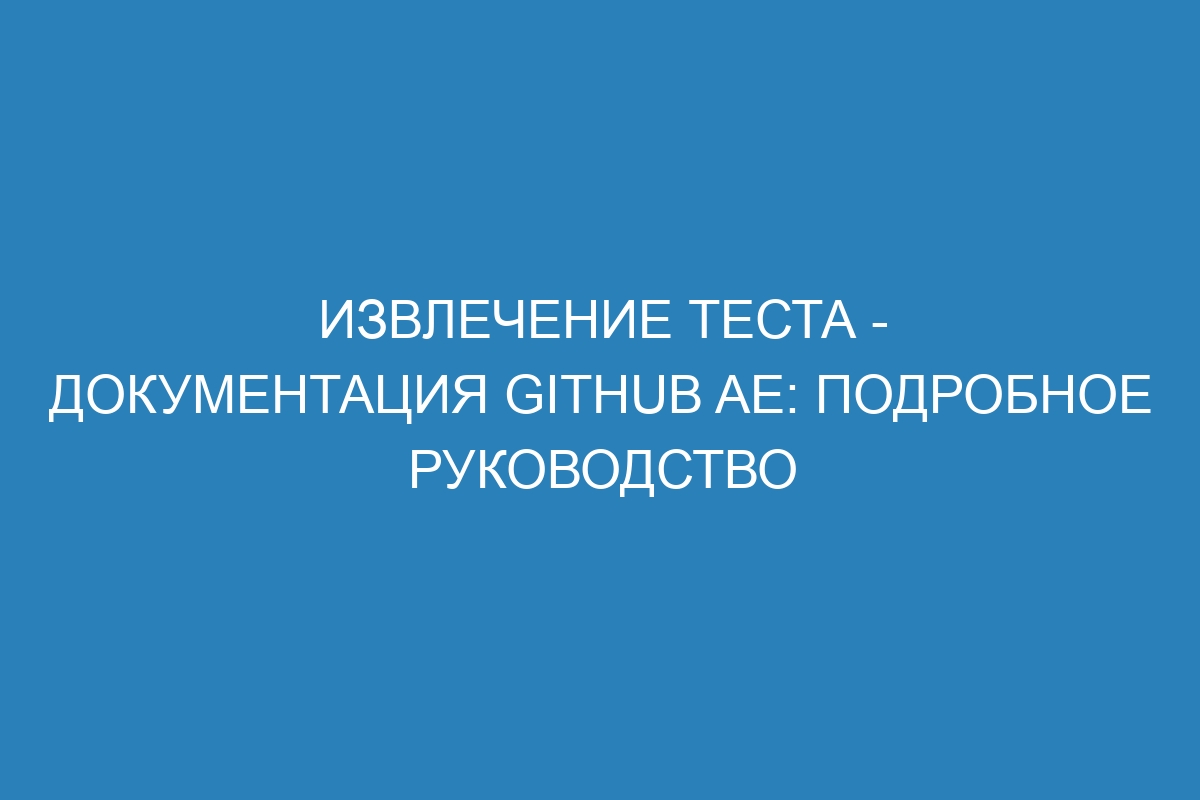 ИЗВЛЕЧЕНИЕ ТЕСТА - ДОКУМЕНТАЦИЯ GITHUB AE: ПОДРОБНОЕ РУКОВОДСТВО